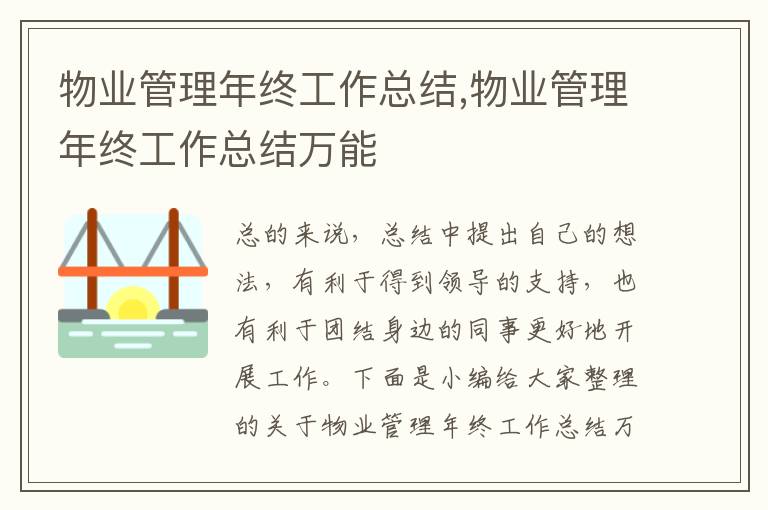 物业管理年终工作总结,物业管理年终工作总结万能

总的来说，总结中提出自己的想法，有利于得到领导的支持，也有利于团结身边的同事更好地开展工作。下面是小编给大家整理的关于物业管理年终工作总结万